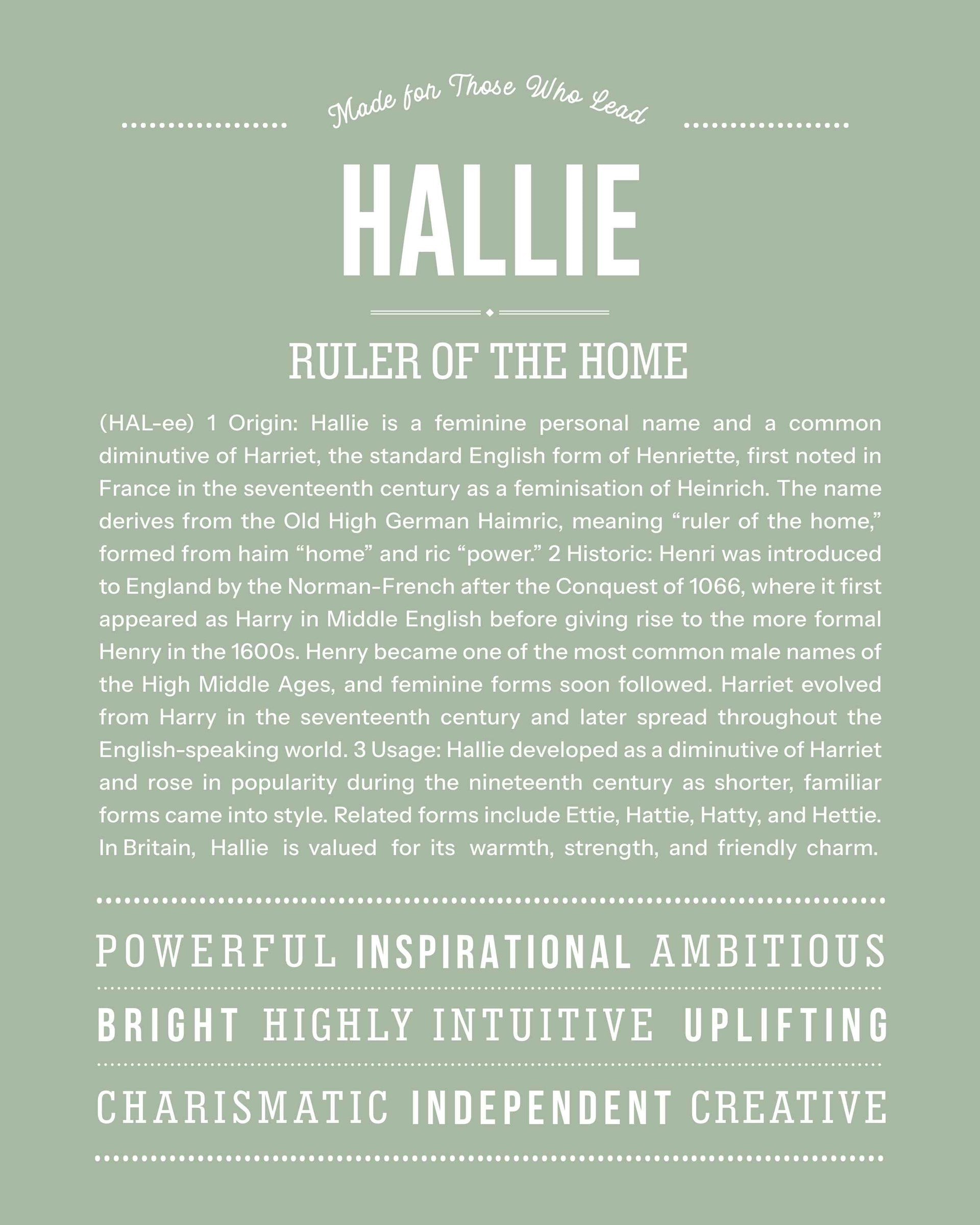 Made for Those Who Lead

HALLIE

RULER OF THE HOME

(HAL-ee) 1 Origin: Hallie is a feminine personal name and a common diminutive of Harriet, the standard English form of Henriette, first noted in France in the seventeenth century as a feminisation of Heinrich. The name derives from the Old High German Haimric, meaning "ruler of the home," formed from haim "home" and ric "power." 2 Historic: Henri was introduced to England by the Norman-French after the Conquest of 1066, where it first appeared as Harry in Middle English before giving rise to the more formal Henry in the 1600s. Henry became one of the most common male names of the High Middle Ages, and feminine forms soon followed. Harriet evolved from Harry in the seventeenth century and later spread throughout the English-speaking world. 3 Usage: Hallie developed as a diminutive of Harriet and rose in popularity during the nineteenth century as shorter, familiar forms came into style. Related forms include Ettie, Hattie, Hatty, and Hettie. In Britain, Hallie is valued for its warmth, strength, and friendly charm.

POWERFUL INSPIRATIONAL AMBITIOUS

BRIGHT HIGHLY INTUITIVE UPLIFTING

CHARISMATIC INDEPENDENT CREATIVE